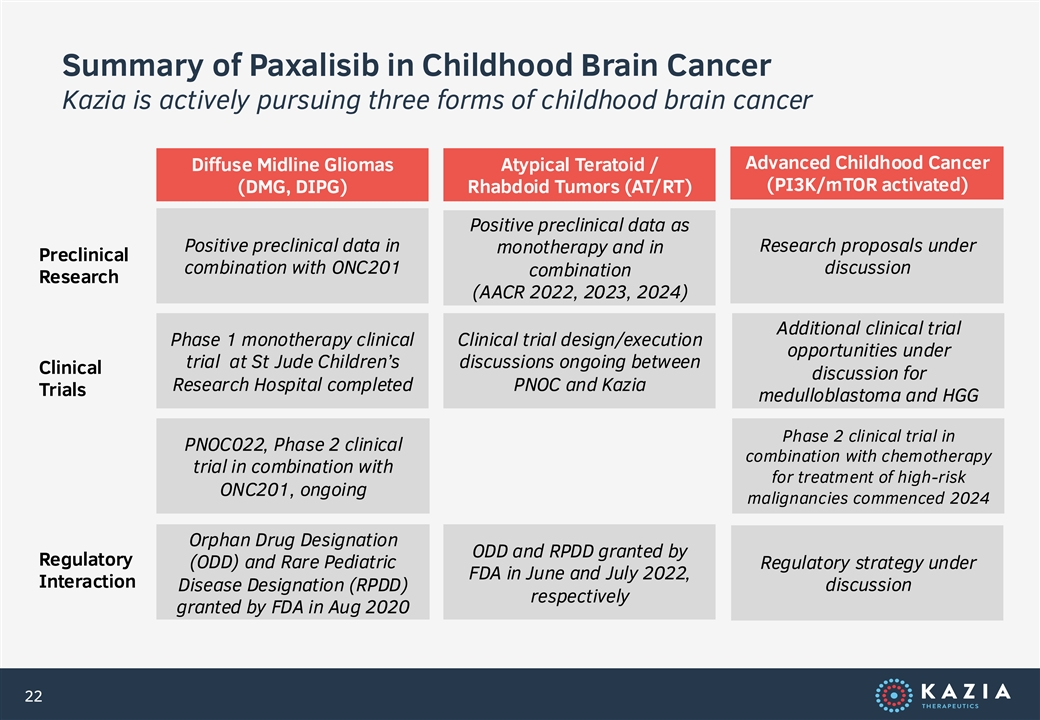 Summary of Paxalisib in Childhood Brain Cancer
Kazia is actively pursuing three forms of childhood brain cancer

| | Diffuse Midline Gliomas (DMG, DIPG) | Atypical Teratoid / Rhabdoid Tumors (AT/RT) | Advanced Childhood Cancer (PI3K/mTOR activated) |
|---|---|---|---|
| Preclinical Research | Positive preclinical data in combination with ONC201 | Positive preclinical data as monotherapy and in combination (AACR 2022, 2023, 2024) | Research proposals under discussion |
| Clinical Trials | Phase 1 monotherapy clinical trial at St Jude Children's Research Hospital completed | Clinical trial design/execution discussions ongoing between PNOC and Kazia | Additional clinical trial opportunities under discussion for medulloblastoma and HGG |
| | PNOC022, Phase 2 clinical trial in combination with ONC201, ongoing | | Phase 2 clinical trial in combination with chemotherapy for treatment of high-risk malignancies commenced 2024 |
| Regulatory Interaction | Orphan Drug Designation (ODD) and Rare Pediatric Disease Designation (RPDD) granted by FDA in Aug 2020 | ODD and RPDD granted by FDA in June and July 2022, respectively | Regulatory strategy under discussion |

22

KAZIA THERAPEUTICS